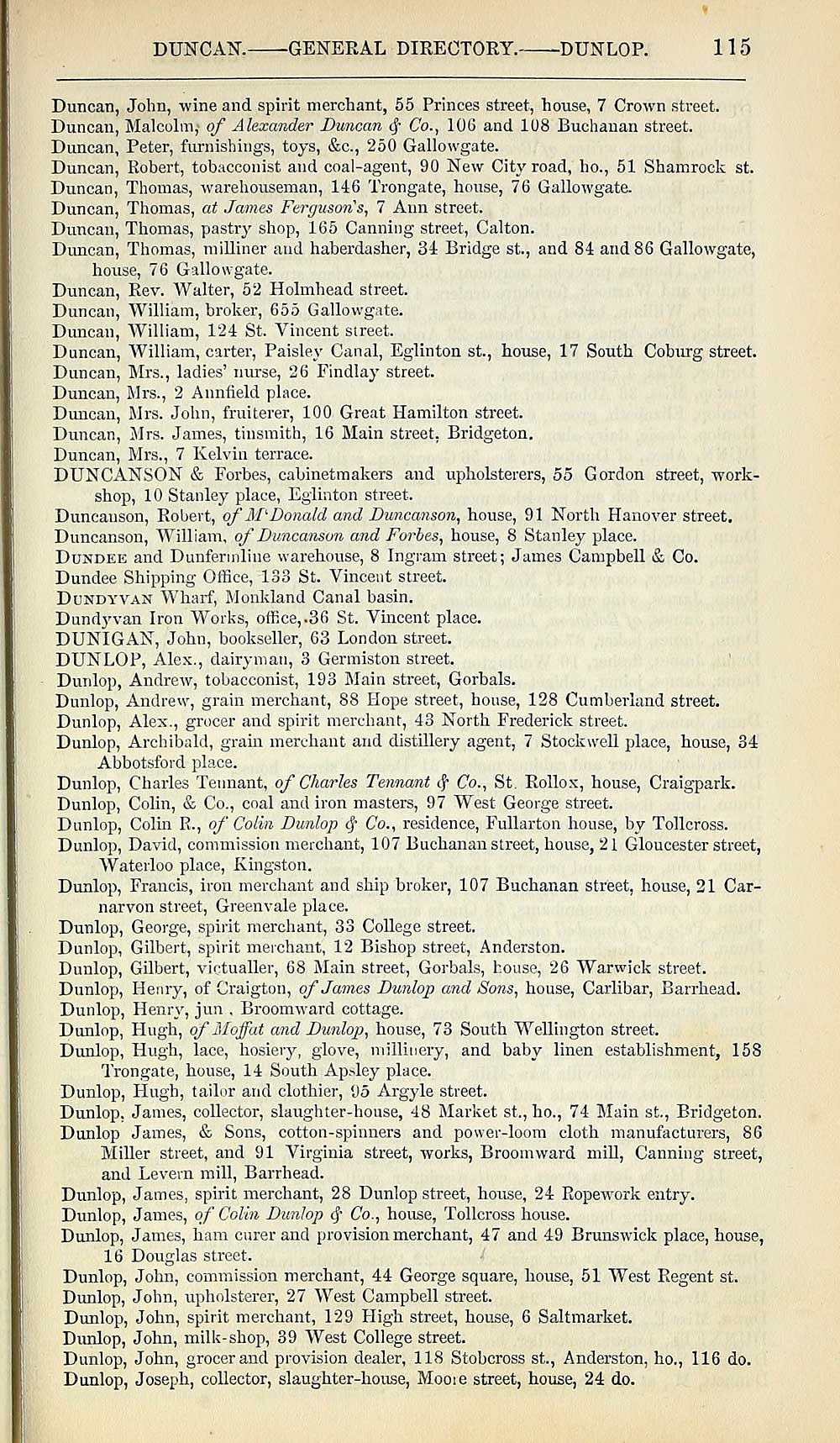 DUNCAN.——GENERAL DIRECTORY.——DUNLOP. 115

Duncan, John, wine and spirit merchant, 55 Princes street, house, 7 Crown street.
Duncan, Malcolm, of Alexander Duncan & Co., 106 and 108 Buchanan street.
Duncan, Peter, furnishings, toys, &c., 250 Gallowgate.
Duncan, Robert, tobacconist and coal-agent, 90 New City road, ho., 51 Shamrock st.
Duncan, Thomas, warehouseman, 146 Trongate, house, 76 Gallowgate.
Duncan, Thomas, at James Ferguson's, 7 Ann street.
Duncan, Thomas, pastry shop, 165 Canning street, Calton.
Duncan, Thomas, milliner and haberdasher, 34 Bridge st., and 84 and 86 Gallowgate, house, 76 Gallowgate.
Duncan, Rev. Walter, 52 Holmhead street.
Duncan, William, broker, 655 Gallowgate.
Duncan, William, 124 St. Vincent street.
Duncan, William, carter, Paisley Canal, Eglinton st., house, 17 South Coburg street.
Duncan, Mrs., ladies' nurse, 26 Findlay street.
Duncan, Mrs., 2 Annfield place.
Duncan, Mrs. John, fruiterer, 100 Great Hamilton street.
Duncan, Mrs. James, tinsmith, 16 Main street, Bridgeton.
Duncan, Mrs., 7 Kelvin terrace.
DUNCANSON & Forbes, cabinetmakers and upholsterers, 55 Gordon street, workshop, 10 Stanley place, Eglinton street.
Duncanson, Robert, of M'Donald and Duncanson, house, 91 North Hanover street.
Duncanson, William, of Duncanson and Forbes, house, 8 Stanley place.
DUNDEE and Dunfermline warehouse, 8 Ingram street; James Campbell & Co.
Dundee Shipping Office, 133 St. Vincent street.
DUNDYVAN Wharf, Monkland Canal basin.
Dundyvan Iron Works, office, 36 St. Vincent place.
DUNIGAN, John, bookseller, 63 London street.
DUNLOP, Alex., dairyman, 3 Germiston street.
Dunlop, Andrew, tobacconist, 193 Main street, Gorbals.
Dunlop, Andrew, grain merchant, 88 Hope street, house, 128 Cumberland street.
Dunlop, Alex., grocer and spirit merchant, 43 North Frederick street.
Dunlop, Archibald, grain merchant and distillery agent, 7 Stockwell place, house, 34 Abbotsford place.
Dunlop, Charles Tennant, of Charles Tennant & Co., St. Rollox, house, Craigpark.
Dunlop, Colin, & Co., coal and iron masters, 97 West George street.
Dunlop, Colin R., of Colin Dunlop & Co., residence, Fullarton house, by Tollcross.
Dunlop, David, commission merchant, 107 Buchanan street, house, 21 Gloucester street, Waterloo place, Kingston.
Dunlop, Francis, iron merchant and ship broker, 107 Buchanan street, house, 21 Carnarvon street, Greenvale place.
Dunlop, George, spirit merchant, 33 College street.
Dunlop, Gilbert, spirit merchant, 12 Bishop street, Anderston.
Dunlop, Gilbert, victualler, 68 Main street, Gorbals, house, 26 Warwick street.
Dunlop, Henry, of Craigton, of James Dunlop and Sons, house, Carlibar, Barrhead.
Dunlop, Henry, jun., Broomward cottage.
Dunlop, Hugh, of Moffat and Dunlop, house, 73 South Wellington street.
Dunlop, Hugh, lace, hosiery, glove, millinery, and baby linen establishment, 158 Trongate, house, 14 South Apsley place.
Dunlop, Hugh, tailor and clothier, 95 Argyle street.
Dunlop, James, collector, slaughter-house, 48 Market st., ho., 74 Main st., Bridgeton.
Dunlop James, & Sons, cotton-spinners and power-loom cloth manufacturers, 86 Miller street, and 91 Virginia street, works, Broomward mill, Canning street, and Levern mill, Barrhead.
Dunlop, James, spirit merchant, 28 Dunlop street, house, 24 Ropework entry.
Dunlop, James, of Colin Dunlop & Co., house, Tollcross house.
Dunlop, James, ham curer and provision merchant, 47 and 49 Brunswick place, house, 16 Douglas street.
Dunlop, John, commission merchant, 44 George square, house, 51 West Regent st.
Dunlop, John, upholsterer, 27 West Campbell street.
Dunlop, John, spirit merchant, 129 High street, house, 6 Saltmarket.
Dunlop, John, milk-shop, 39 West College street.
Dunlop, John, grocer and provision dealer, 118 Stobcross st., Anderston, ho., 116 do.
Dunlop, Joseph, collector, slaughter-house, Moore street, house, 24 do.